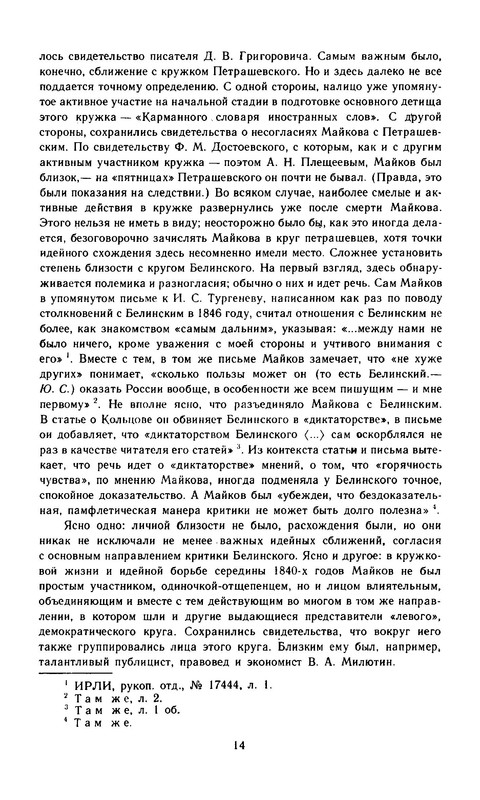 лось свидетельство писателя Д. В. Григоровича. Самым важным было, конечно, сближение с кружком Петрашевского. Но и здесь далеко не все поддается точному определению. С одной стороны, налицо уже упомянутое активное участие на начальной стадии в подготовке основного детища этого кружка — «Карманного словаря иностранных слов». С другой стороны, сохранились свидетельства о несогласиях Майкова с Петрашевским. По свидетельству Ф. М. Достоевского, с которым, как и с другим активным участником кружка — поэтом А. Н. Плещеевым, Майков был близок,— на «пятницах» Петрашевского он почти не бывал. (Правда, это были показания на следствии.) Во всяком случае, наиболее смелые и активные действия в кружке развернулись уже после смерти Майкова. Этого нельзя не иметь в виду; неосторожно было бы, как это иногда делается, безоговорочно зачислять Майкова в круг петрашевцев, хотя точки идейного схождения здесь несомненно имели место. Сложнее установить степень близости с кругом Белинского. На первый взгляд, здесь обнаруживается полемика и разногласия; обычно о них и идет речь. Сам Майков в упомянутом письме к И. С. Тургеневу, написанном как раз по поводу столкновений с Белинским в 1846 году, считал отношения с Белинским не более, как знакомством «самым дальним», указывая: «...между нами не было ничего, кроме уважения с моей стороны и учтивого внимания с его» $^1$. Вместе с тем, в том же письме Майков замечает, что «не хуже других» понимает, «сколько пользы может он (то есть Белинский.— Ю. С.) оказать России вообще, в особенности же всем пишущим — и мне первому» $^2$. Не вполне ясно, что разъединяло Майкова с Белинским. В статье о Кольцове он обвиняет Белинского в «диктаторстве», в письме он добавляет, что «диктаторством Белинского ⟨...⟩ сам оскорблялся не раз в качестве читателя его статей» $^3$. Из контекста статьи и письма вытекает, что речь идет о «диктаторстве» мнений, о том, что «горячность чувства», по мнению Майкова, иногда подменяла у Белинского точное, спокойное доказательство. А Майков был «убежден, что бездоказательная, памфлетическая манера критики не может быть долго полезна» $^4$.

Ясно одно: личной близости не было, расхождения были, но они никак не исключали не менее важных идейных сближений, согласия с основным направлением критики Белинского. Ясно и другое: в кружковой жизни и идейной борьбе середины 1840-х годов Майков не был простым участником, одиночкой-отщепенцем, но и лицом влиятельным, объединяющим и вместе с тем действующим во многом в том же направлении, в котором шли и другие выдающиеся представители «левого», демократического круга. Сохранились свидетельства, что вокруг него также группировались лица этого круга. Близким ему был, например, талантливый публицист, правовед и экономист В. А. Милютин.

$^1$ ИРЛИ, рукоп. отд., № 17444, л. 1.
$^2$ Там же, л. 2.
$^3$ Там же, л. 1 об.
$^4$ Там же.

14